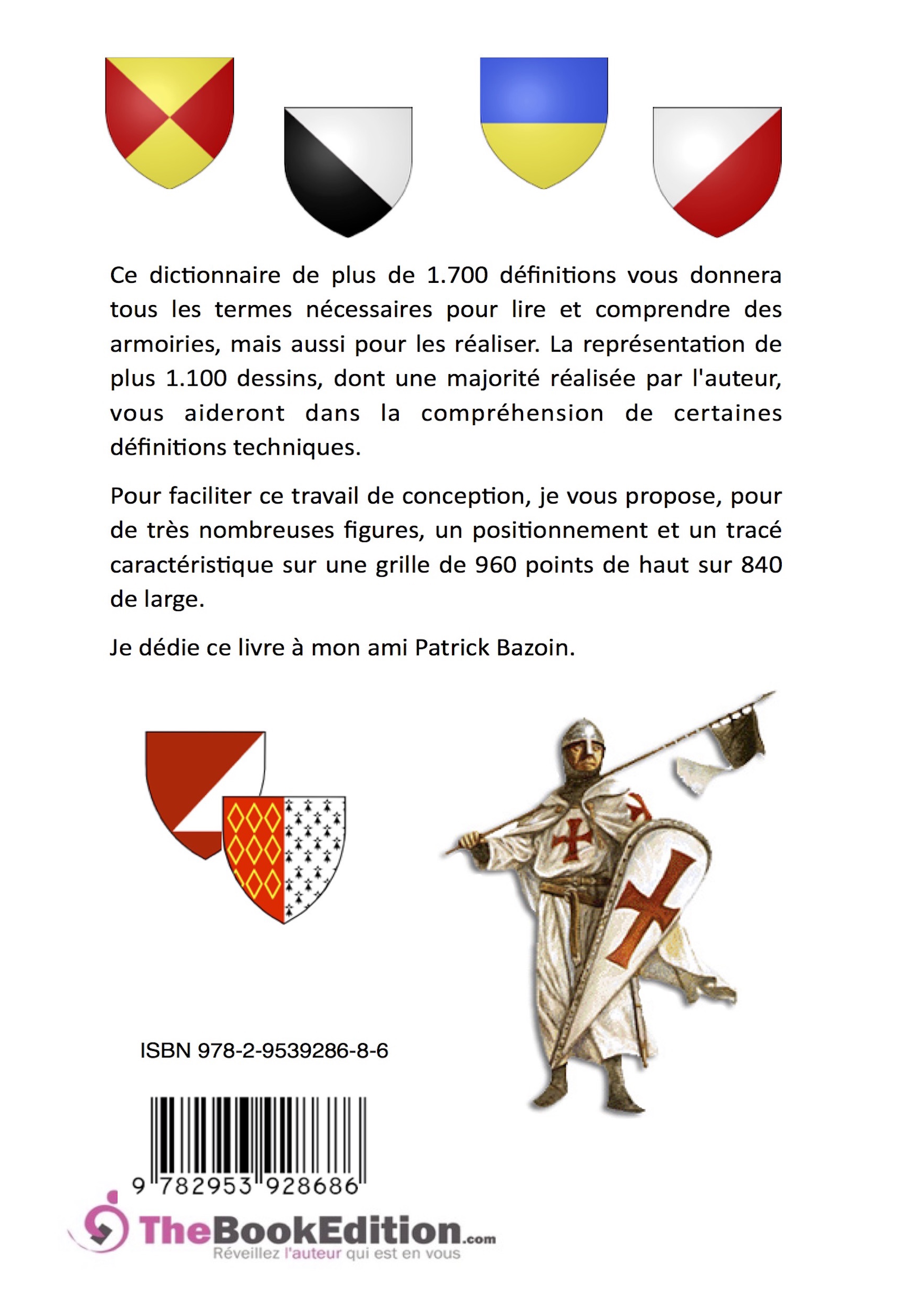 Ce dictionnaire de plus de 1.700 définitions vous donnera tous les termes nécessaires pour lire et comprendre des armoiries, mais aussi pour les réaliser. La représentation de plus 1.100 dessins, dont une majorité réalisée par l'auteur, vous aideront dans la compréhension de certaines définitions techniques.

Pour faciliter ce travail de conception, je vous propose, pour de très nombreuses figures, un positionnement et un tracé caractéristique sur une grille de 960 points de haut sur 840 de large.

Je dédie ce livre à mon ami Patrick Bazoin.

ISBN 978-2-9539286-8-6

9 782953 928686

TheBookEdition.com
Réveillez l'auteur qui est en vous